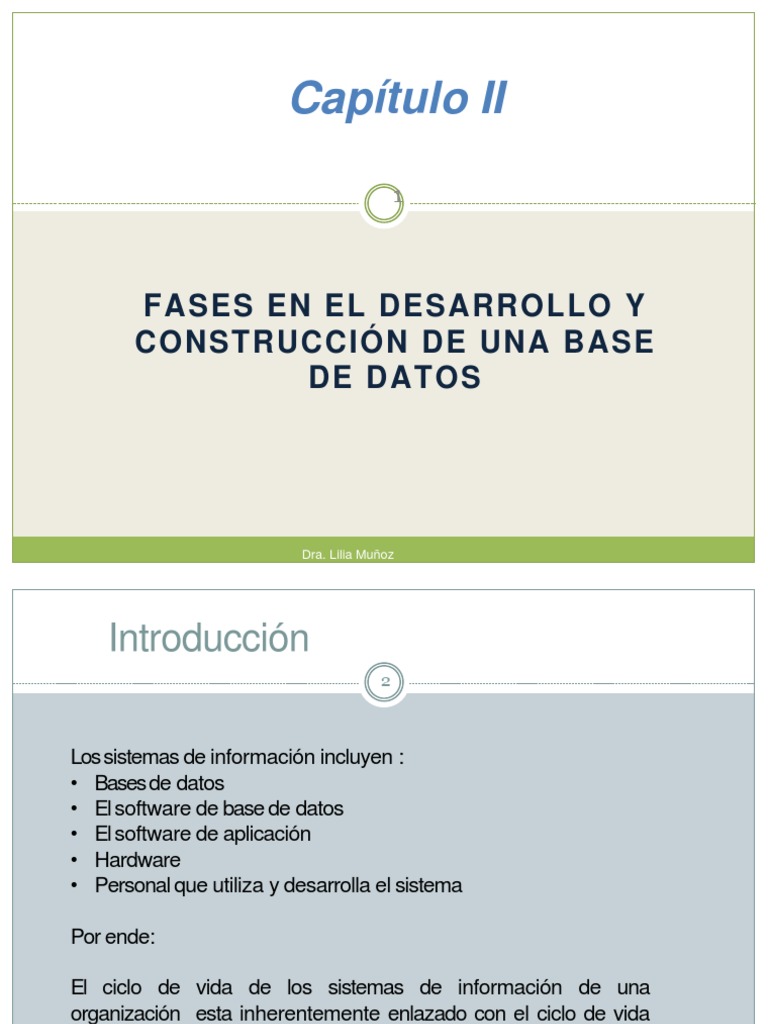 Capítulo II

1

FASES EN EL DESARROLLO Y CONSTRUCCIÓN DE UNA BASE DE DATOS

Dra. Lilia Muñoz

Introducción

2

Los sistemas de información incluyen :
• Bases de datos
• El software de base de datos
• El software de aplicación
• Hardware
• Personal que utiliza y desarrolla el sistema

Por ende:

El ciclo de vida de los sistemas de información de una organización esta inherentemente enlazado con el ciclo de vida